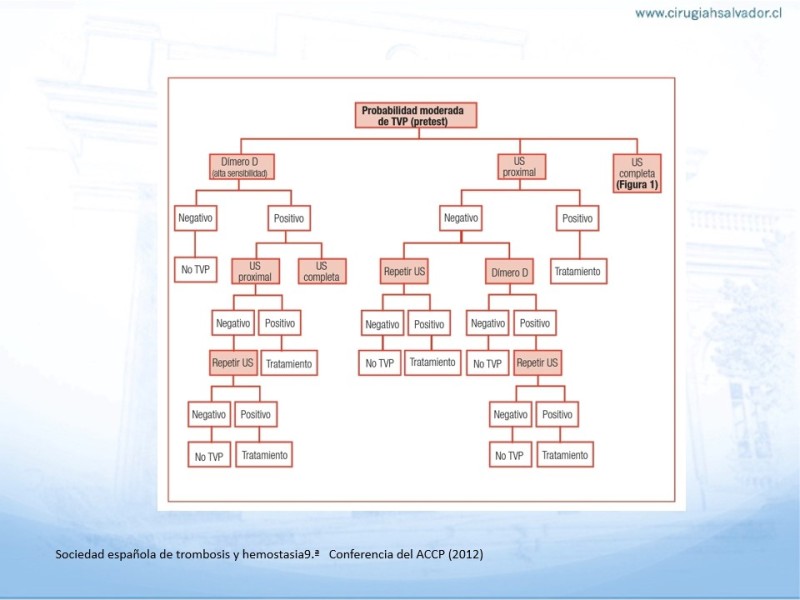 www.cirugiahsalvador.cl

Probabilidad moderada de TVP (pretest)

Dímero D (alta sensibilidad)

US proximal

US completa (Figura 1)

Negativo

Positivo

Negativo

Positivo

No TVP

US proximal

US completa

Repetir US

Dímero D

Tratamiento

Negativo

Positivo

Negativo

Positivo

Negativo

Positivo

Repetir US

Tratamiento

No TVP

Tratamiento

No TVP

Repetir US

Negativo

Positivo

Negativo

Positivo

No TVP

Tratamiento

No TVP

Tratamiento

Sociedad española de trombosis y hemostasia9.ª Conferencia del ACCP (2012)